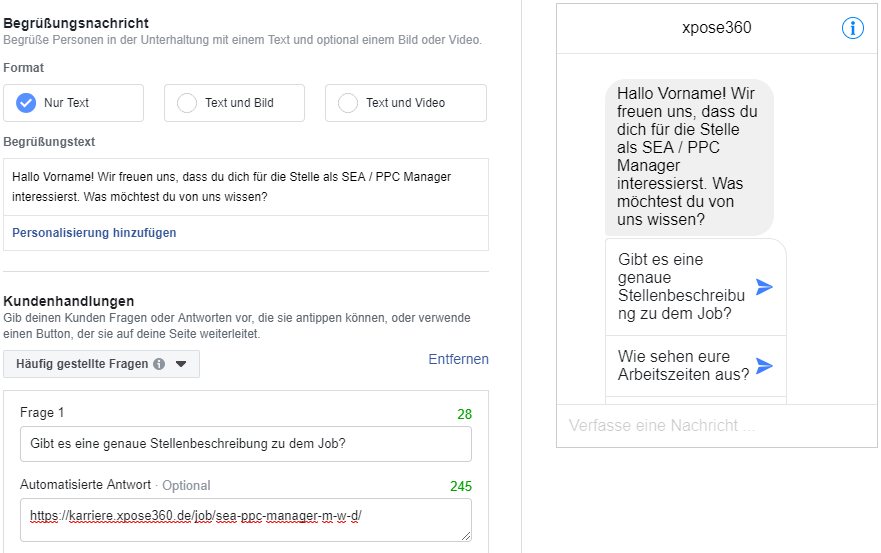 Begrüßungsnachricht
Begrüße Personen in der Unterhaltung mit einem Text und optional einem Bild oder Video.

Format

Nur Text
Text und Bild
Text und Video

Begrüßungstext

Hallo Vorname! Wir freuen uns, dass du dich für die Stelle als SEA / PPC Manager interessierst. Was möchtest du von uns wissen?

Personalisierung hinzufügen

Kundenhandlungen
Gib deinen Kunden Fragen oder Antworten vor, die sie antippen können, oder verwende einen Button, der sie auf deine Seite weiterleitet.

Häufig gestellte Fragen

Entfernen

Frage 1
28
Gibt es eine genaue Stellenbeschreibung zu dem Job?

Automatisierte Antwort · Optional
245
https://karriere.xpose360.de/job/sea-ppc-manager-m-w-d/

xpose360

Hallo Vorname! Wir freuen uns, dass du dich für die Stelle als SEA / PPC Manager interessierst. Was möchtest du von uns wissen?

Gibt es eine genaue Stellenbeschreibung zu dem Job?

Wie sehen eure Arbeitszeiten aus?

Verfasse eine Nachricht ...